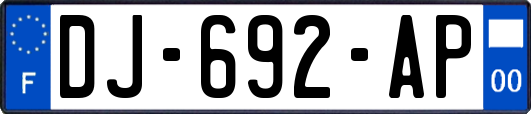 F
DJ-692-AP
00